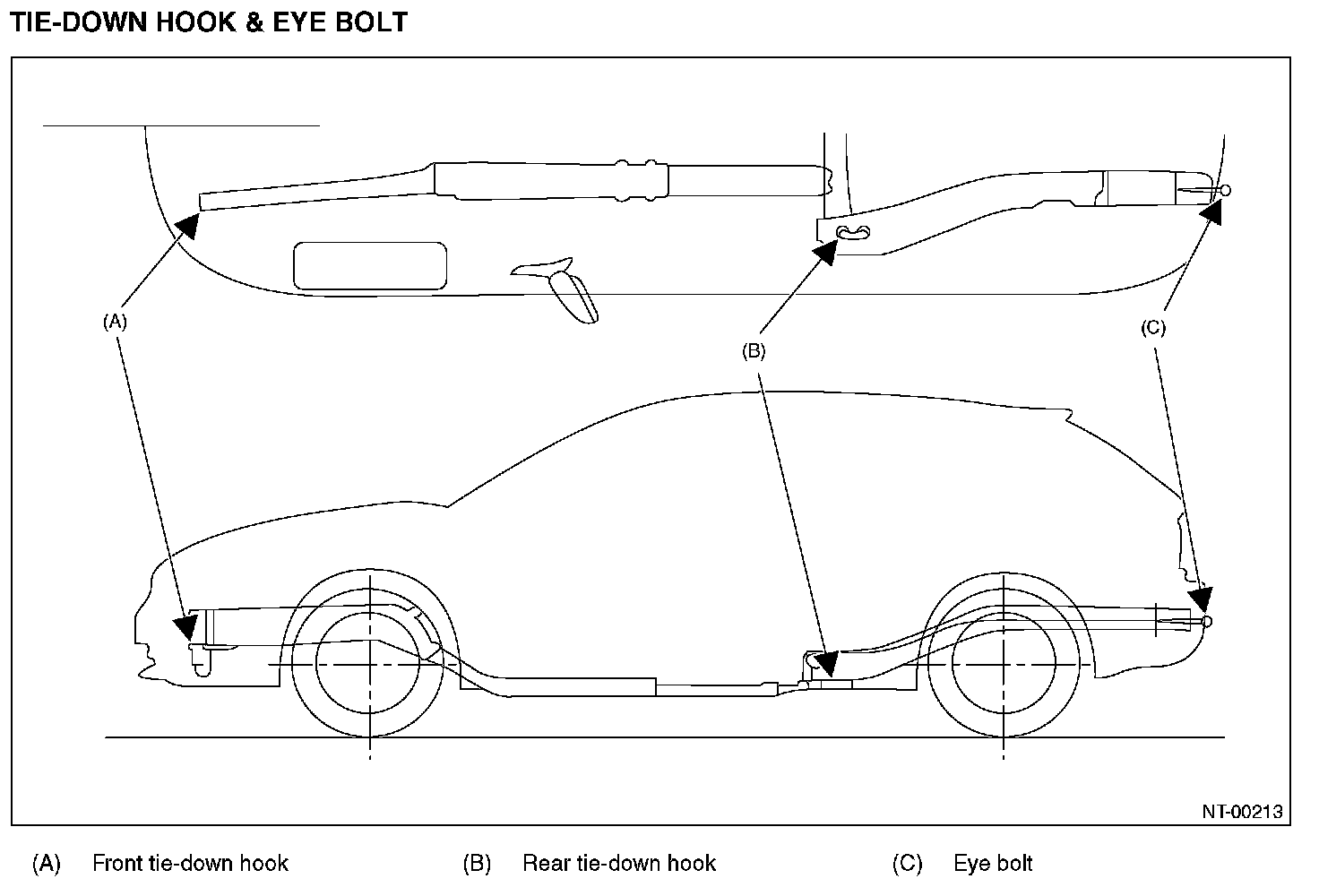 TIE-DOWN HOOK & EYE BOLT

(A)

(B)

(C)

NT-00213

(A) Front tie-down hook
(B) Rear tie-down hook
(C) Eye bolt